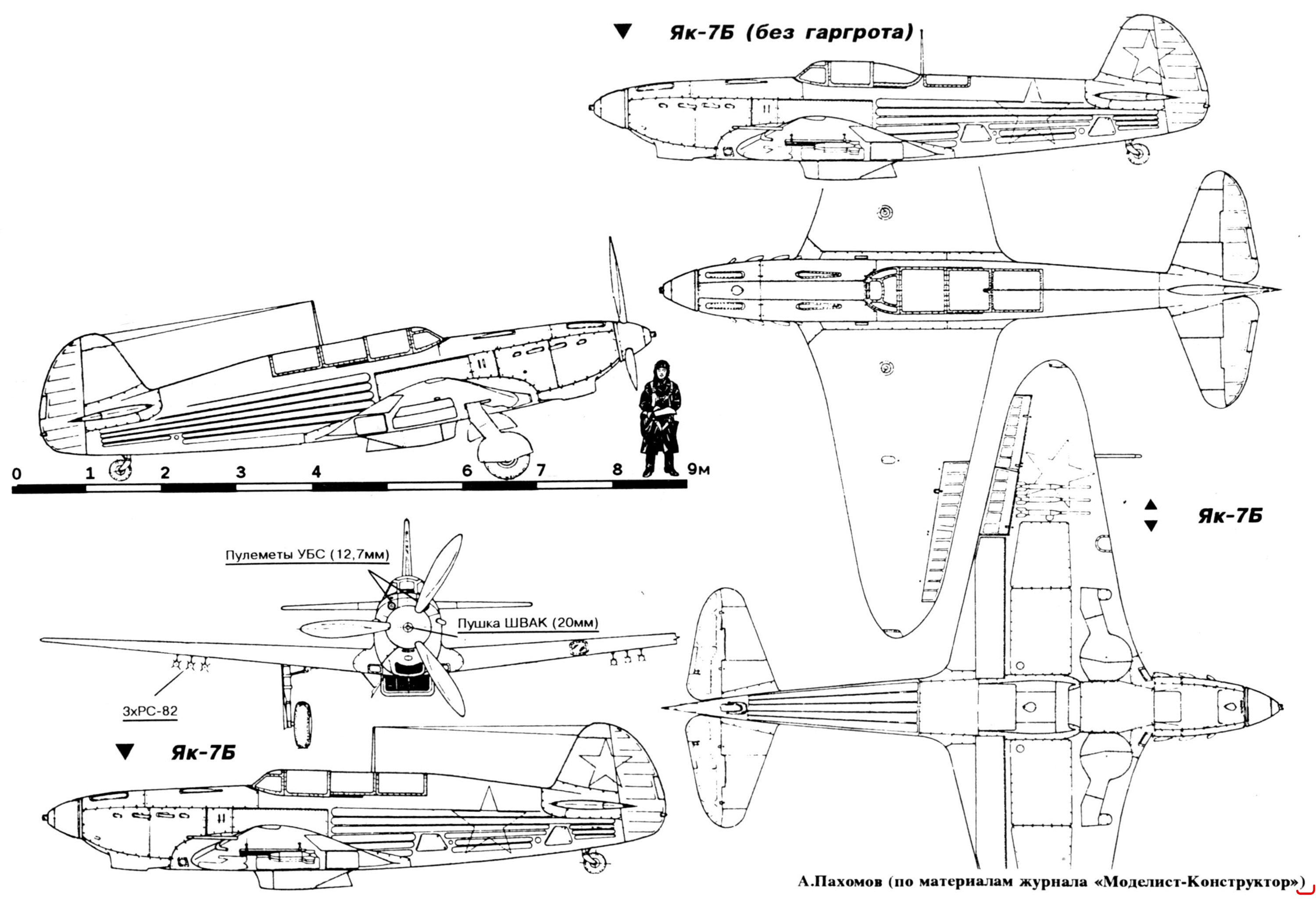 Як-7Б (без гаргрота)

0 1 2 3 4 6 7 8 9м

Як-7Б

Пулеметы УБС (12,7мм)

Пушка ШВАК (20мм)

3хРС-82

Як-7Б

А.Пахомов (по материалам журнала «Моделист-Конструктор»)